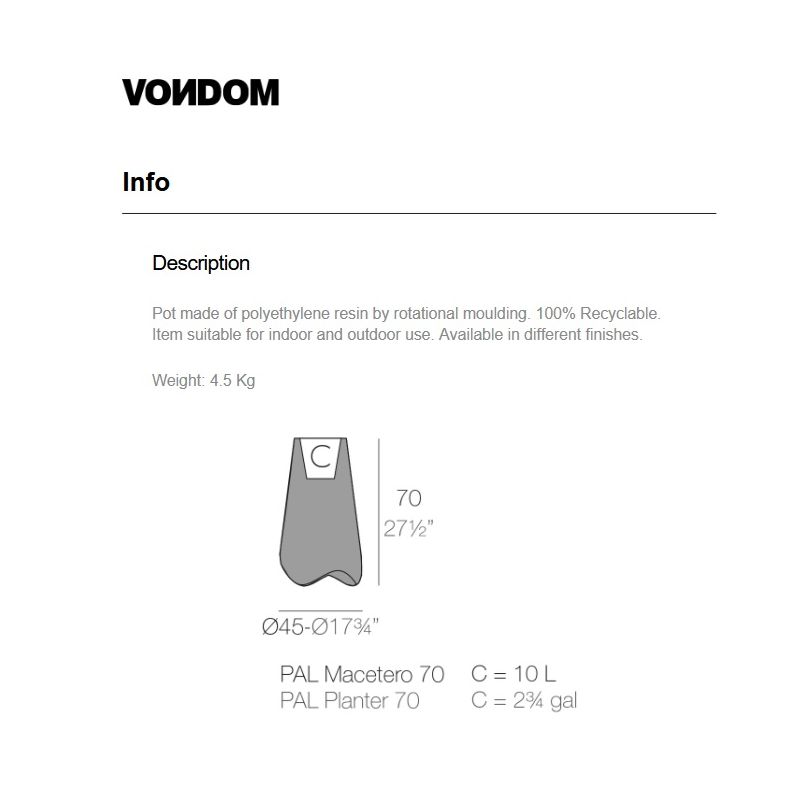 VONDOM

Info

Description

Pot made of polyethylene resin by rotational moulding. 100% Recyclable. Item suitable for indoor and outdoor use. Available in different finishes.

Weight: 4.5 Kg

C

70
27½"

Ø45-Ø17¾"

PAL Macetero 70 C = 10 L
PAL Planter 70 C = 2¾ gal